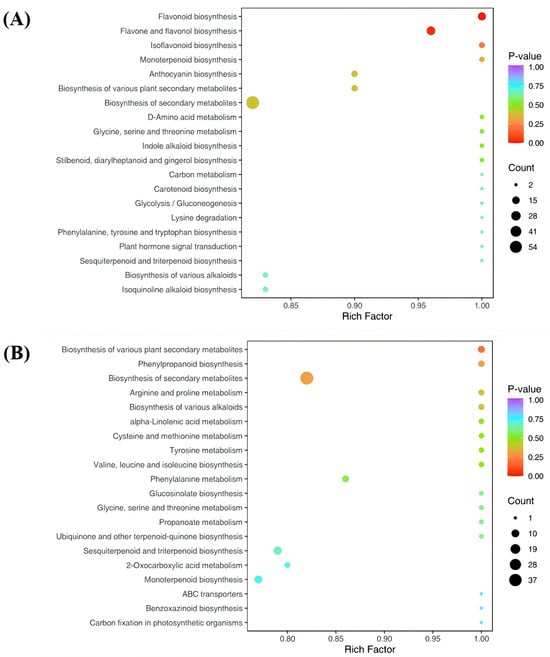 (A)

Flavonoid biosynthesis
Flavone and flavonol biosynthesis
Isoflavonoid biosynthesis
Monoterpenoid biosynthesis
Anthocyanin biosynthesis
Biosynthesis of various plant secondary metabolites
Biosynthesis of secondary metabolites
D-Amino acid metabolism
Glycine, serine and threonine metabolism
Indole alkaloid biosynthesis
Stilbenoid, diarylheptanoid and gingerol biosynthesis
Carbon metabolism
Carotenoid biosynthesis
Glycolysis / Gluconeogenesis
Lysine degradation
Phenylalanine, tyrosine and tryptophan biosynthesis
Plant hormone signal transduction
Sesquiterpenoid and triterpenoid biosynthesis
Biosynthesis of various alkaloids
Isoquinoline alkaloid biosynthesis

0.85 0.90 0.95 1.00
Rich Factor

P-value
1.00
0.75
0.50
0.25
0.00

Count
2
15
28
41
54

(B)

Biosynthesis of various plant secondary metabolites
Phenylpropanoid biosynthesis
Biosynthesis of secondary metabolites
Arginine and proline metabolism
Biosynthesis of various alkaloids
alpha-Linolenic acid metabolism
Cysteine and methionine metabolism
Tyrosine metabolism
Valine, leucine and isoleucine biosynthesis
Phenylalanine metabolism
Glucosinolate biosynthesis
Glycine, serine and threonine metabolism
Propanoate metabolism
Ubiquinone and other terpenoid-quinone biosynthesis
Sesquiterpenoid and triterpenoid biosynthesis
2-Oxocarboxylic acid metabolism
Monoterpenoid biosynthesis
ABC transporters
Benzoxazinoid biosynthesis
Carbon fixation in photosynthetic organisms

0.80 0.85 0.90 0.95 1.00
Rich Factor

P-value
1.00
0.75
0.50
0.25
0.00

Count
1
10
19
28
37